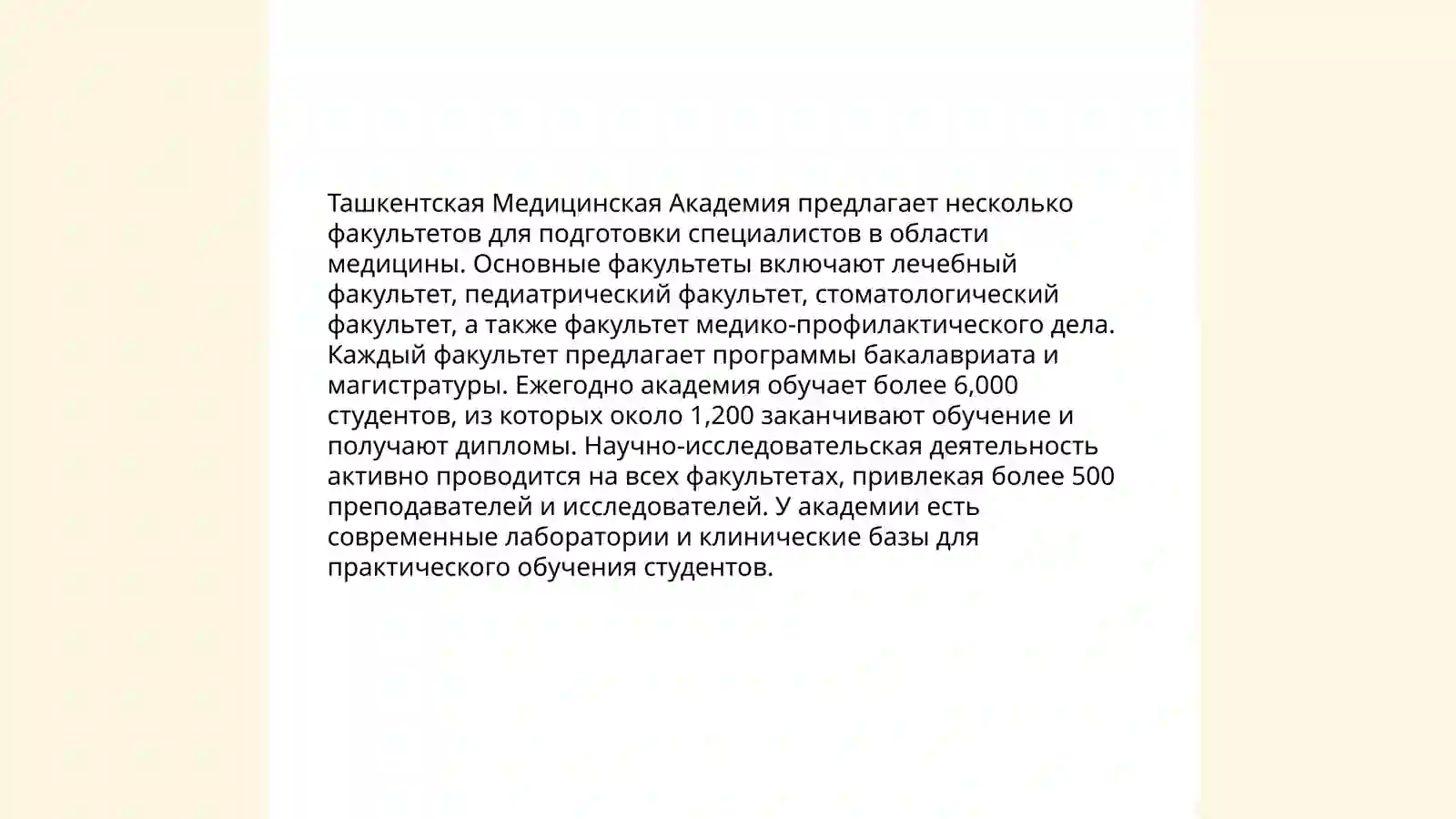 Ташкентская Медицинская Академия предлагает несколько факультетов для подготовки специалистов в области медицины. Основные факультеты включают лечебный факультет, педиатрический факультет, стоматологический факультет, а также факультет медико-профилактического дела. Каждый факультет предлагает программы бакалавриата и магистратуры. Ежегодно академия обучает более 6,000 студентов, из которых около 1,200 заканчивают обучение и получают дипломы. Научно-исследовательская деятельность активно проводится на всех факультетах, привлекая более 500 преподавателей и исследователей. У академии есть современные лаборатории и клинические базы для практического обучения студентов.